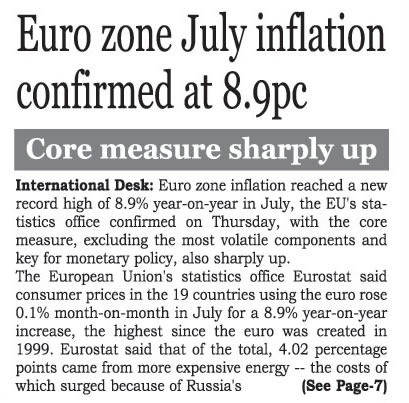 Euro zone July inflation confirmed at 8.9pc

Core measure sharply up

International Desk: Euro zone inflation reached a new record high of 8.9% year-on-year in July, the EU's statistics office confirmed on Thursday, with the core measure, excluding the most volatile components and key for monetary policy, also sharply up.

The European Union's statistics office Eurostat said consumer prices in the 19 countries using the euro rose 0.1% month-on-month in July for a 8.9% year-on-year increase, the highest since the euro was created in 1999. Eurostat said that of the total, 4.02 percentage points came from more expensive energy -- the costs of which surged because of Russia's (See Page-7)